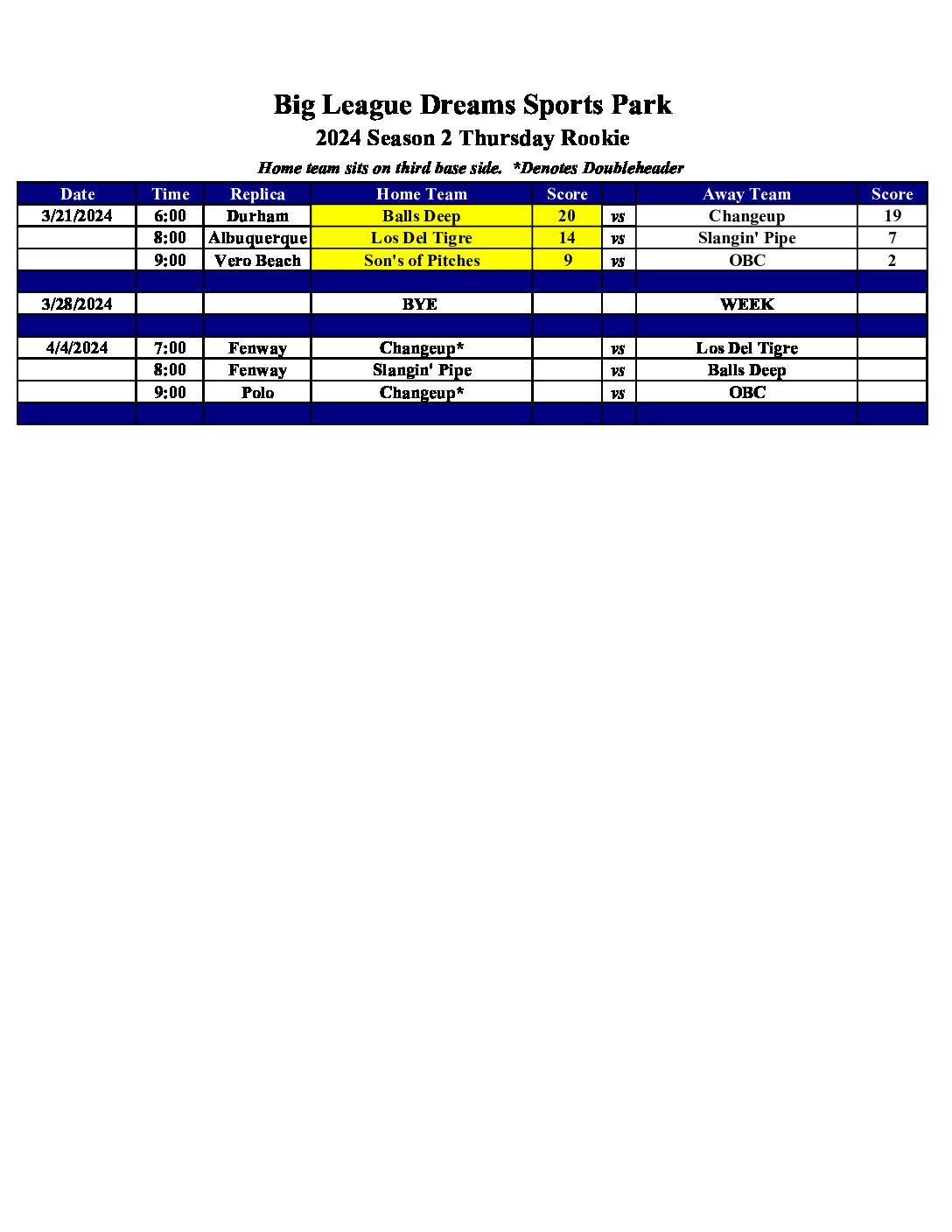 Big League Dreams Sports Park
2024 Season 2 Thursday Rookie
Home team sits on third base side. *Denotes Doubleheader

| Date | Time | Replica | Home Team | Score | | Away Team | Score |
|---|---|---|---|---|---|---|---|
| 3/21/2024 | 6:00 | Durham | Balls Deep | 20 | vs | Changeup | 19 |
| | 8:00 | Albuquerque | Los Del Tigre | 14 | vs | Slangin' Pipe | 7 |
| | 9:00 | Vero Beach | Son's of Pitches | 9 | vs | OBC | 2 |
| | | | | | | | |
| 3/28/2024 | | | BYE | | | WEEK | |
| | | | | | | | |
| 4/4/2024 | 7:00 | Fenway | Changeup* | | vs | Los Del Tigre | |
| | 8:00 | Fenway | Slangin' Pipe | | vs | Balls Deep | |
| | 9:00 | Polo | Changeup* | | vs | OBC | |
| | | | | | | | |